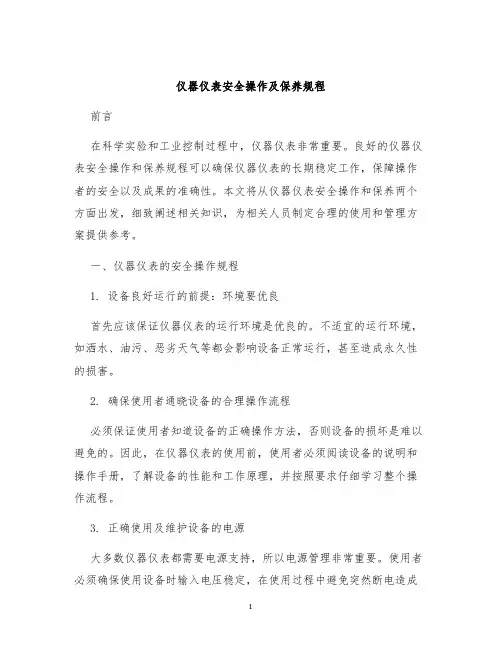 仪器仪表安全操作及保养规程

前言

在科学实验和工业控制过程中，仪器仪表非常重要。良好的仪器仪表安全操作和保养规程可以确保仪器仪表的长期稳定工作，保障操作者的安全以及成果的准确性。本文将从仪器仪表安全操作和保养两个方面出发，细致阐述相关知识，为相关人员制定合理的使用和管理方案提供参考。

一、仪器仪表的安全操作规程

1. 设备良好运行的前提：环境要优良

首先应该保证仪器仪表的运行环境是优良的。不适宜的运行环境，如洒水、油污、恶劣天气等都会影响设备正常运行，甚至造成永久性的损害。

2. 确保使用者通晓设备的合理操作流程

必须保证使用者知道设备的正确操作方法，否则设备的损坏是难以避免的。因此，在仪器仪表的使用前，使用者必须阅读设备的说明和操作手册，了解设备的性能和工作原理，并按照要求仔细学习整个操作流程。

3. 正确使用及维护设备的电源

大多数仪器仪表都需要电源支持，所以电源管理非常重要。使用者必须确保使用设备时输入电压稳定，在使用过程中避免突然断电造成

1